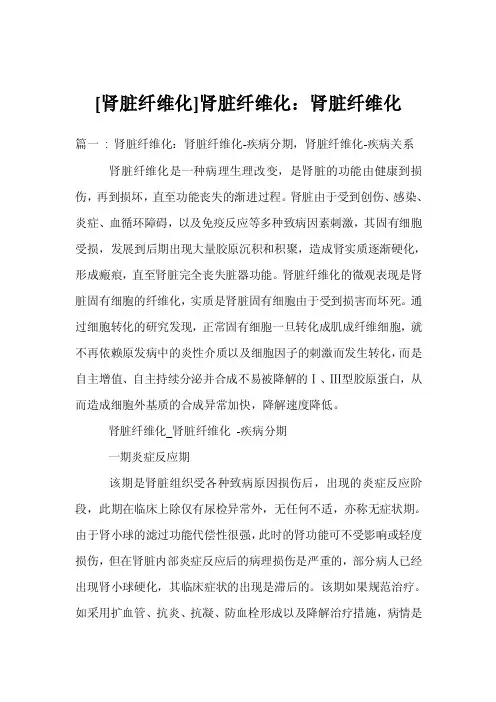 [肾脏纤维化]肾脏纤维化：肾脏纤维化

篇一：肾脏纤维化：肾脏纤维化-疾病分期，肾脏纤维化-疾病关系

肾脏纤维化是一种病理生理改变，是肾脏的功能由健康到损伤，再到损坏，直至功能丧失的渐进过程。肾脏由于受到创伤、感染、炎症、血循环障碍，以及免疫反应等多种致病因素刺激，其固有细胞受损，发展到后期出现大量胶原沉积和积聚，造成肾实质逐渐硬化，形成瘢痕，直至肾脏完全丧失脏器功能。肾脏纤维化的微观表现是肾脏固有细胞的纤维化，实质是肾脏固有细胞由于受到损害而坏死。通过细胞转化的研究发现，正常固有细胞一旦转化成肌成纤维细胞，就不再依赖原发病中的炎性介质以及细胞因子的刺激而发生转化，而是自主增值、自主持续分泌并合成不易被降解的Ⅰ、Ⅲ型胶原蛋白，从而造成细胞外基质的合成异常加快，降解速度降低。

肾脏纤维化_肾脏纤维化 -疾病分期

一期炎症反应期

该期是肾脏组织受各种致病原因损伤后，出现的炎症反应阶段，此期在临床上除仅有尿检异常外，无任何不适，亦称无症状期。由于肾小球的滤过功能代偿性很强，此时的肾功能可不受影响或轻度损伤，但在肾脏内部炎症反应后的病理损伤是严重的，部分病人已经出现肾小球硬化，其临床症状的出现是滞后的。该期如果规范治疗。如采用扩血管、抗炎、抗凝、防血栓形成以及降解治疗措施，病情是